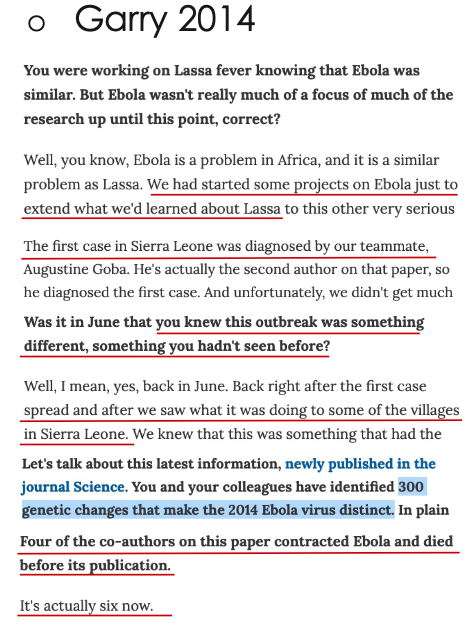 o Garry 2014

You were working on Lassa fever knowing that Ebola was similar. But Ebola wasn't really much of a focus of much of the research up until this point, correct?

Well, you know, Ebola is a problem in Africa, and it is a similar problem as Lassa. We had started some projects on Ebola just to extend what we'd learned about Lassa to this other very serious

The first case in Sierra Leone was diagnosed by our teammate, Augustine Goba. He's actually the second author on that paper, so he diagnosed the first case. And unfortunately, we didn't get much

Was it in June that you knew this outbreak was something different, something you hadn't seen before?

Well, I mean, yes, back in June. Back right after the first case spread and after we saw what it was doing to some of the villages in Sierra Leone. We knew that this was something that had the

Let's talk about this latest information, newly published in the journal Science. You and your colleagues have identified 300 genetic changes that make the 2014 Ebola virus distinct. In plain

Four of the co-authors on this paper contracted Ebola and died before its publication.

It's actually six now.